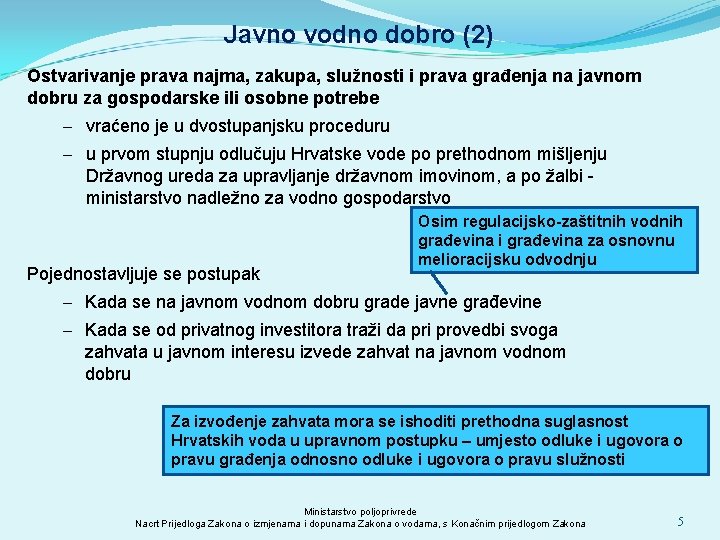 Javno vodno dobro (2)

Ostvarivanje prava najma, zakupa, služnosti i prava građenja na javnom dobru za gospodarske ili osobne potrebe

– vraćeno je u dvostupanjsku proceduru

– u prvom stupnju odlučuju Hrvatske vode po prethodnom mišljenju Državnog ureda za upravljanje državnom imovinom, a po žalbi - ministarstvo nadležno za vodno gospodarstvo

Osim regulacijsko-zaštitnih vodnih građevina i građevina za osnovnu melioracijsku odvodnju

Pojednostavljuje se postupak

– Kada se na javnom vodnom dobru grade javne građevine

– Kada se od privatnog investitora traži da pri provedbi svoga zahvata u javnom interesu izvede zahvat na javnom vodnom dobru

Za izvođenje zahvata mora se ishoditi prethodna suglasnost Hrvatskih voda u upravnom postupku – umjesto odluke i ugovora o pravu građenja odnosno odluke i ugovora o pravu služnosti

Ministarstvo poljoprivrede
Nacrt Prijedloga Zakona o izmjenama i dopunama Zakona o vodama, s Konačnim prijedlogom Zakona

5